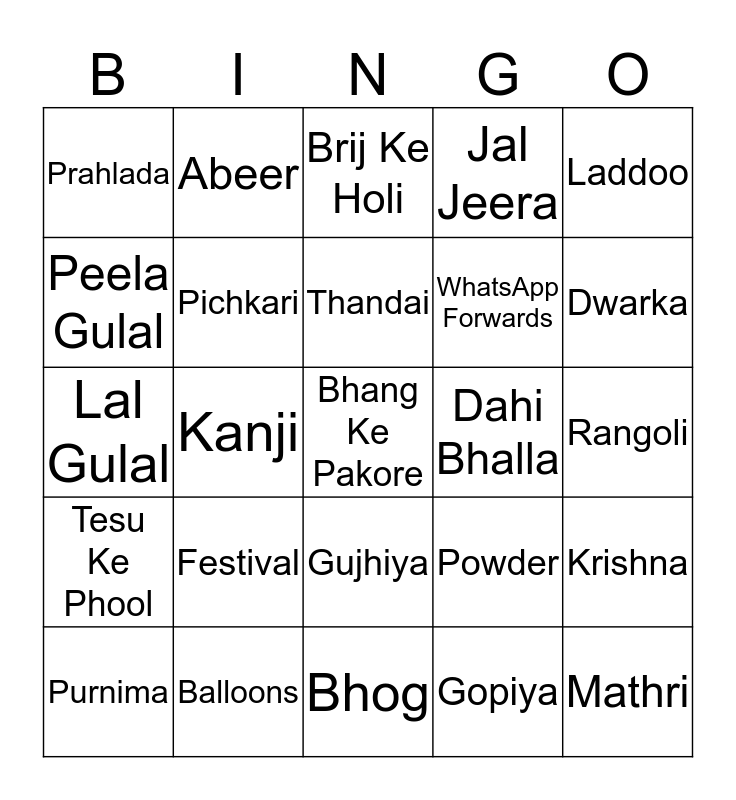 | B | I | N | G | O |
|---|---|---|---|---|
| Prahlada | Abeer | Brij Ke Holi | Jal Jeera | Laddoo |
| Peela Gulal | Pichkari | Thandai | WhatsApp Forwards | Dwarka |
| Lal Gulal | Kanji | Bhang Ke Pakore | Dahi Bhalla | Rangoli |
| Tesu Ke Phool | Festival | Gujhiya | Powder | Krishna |
| Purnima | Balloons | Bhog | Gopiya | Mathri |